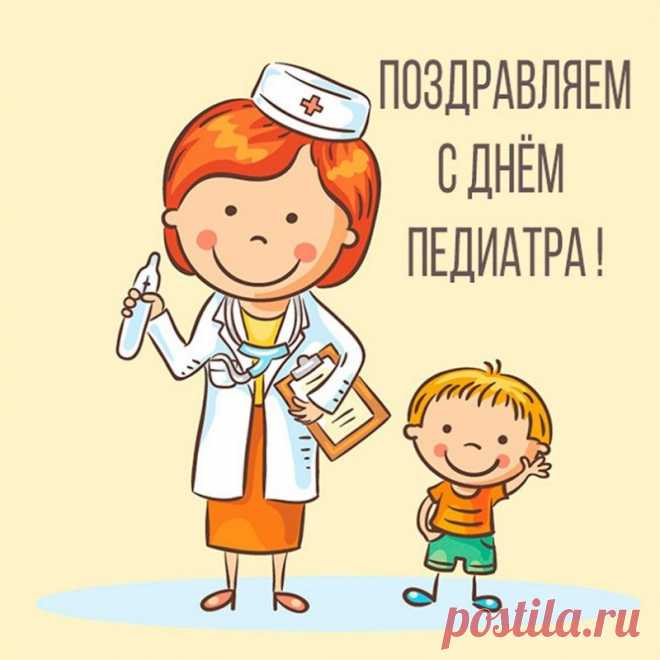 ПОЗДРАВЛЯЕМ
С ДНЁМ
ПЕДИАТРА !

postila.ru